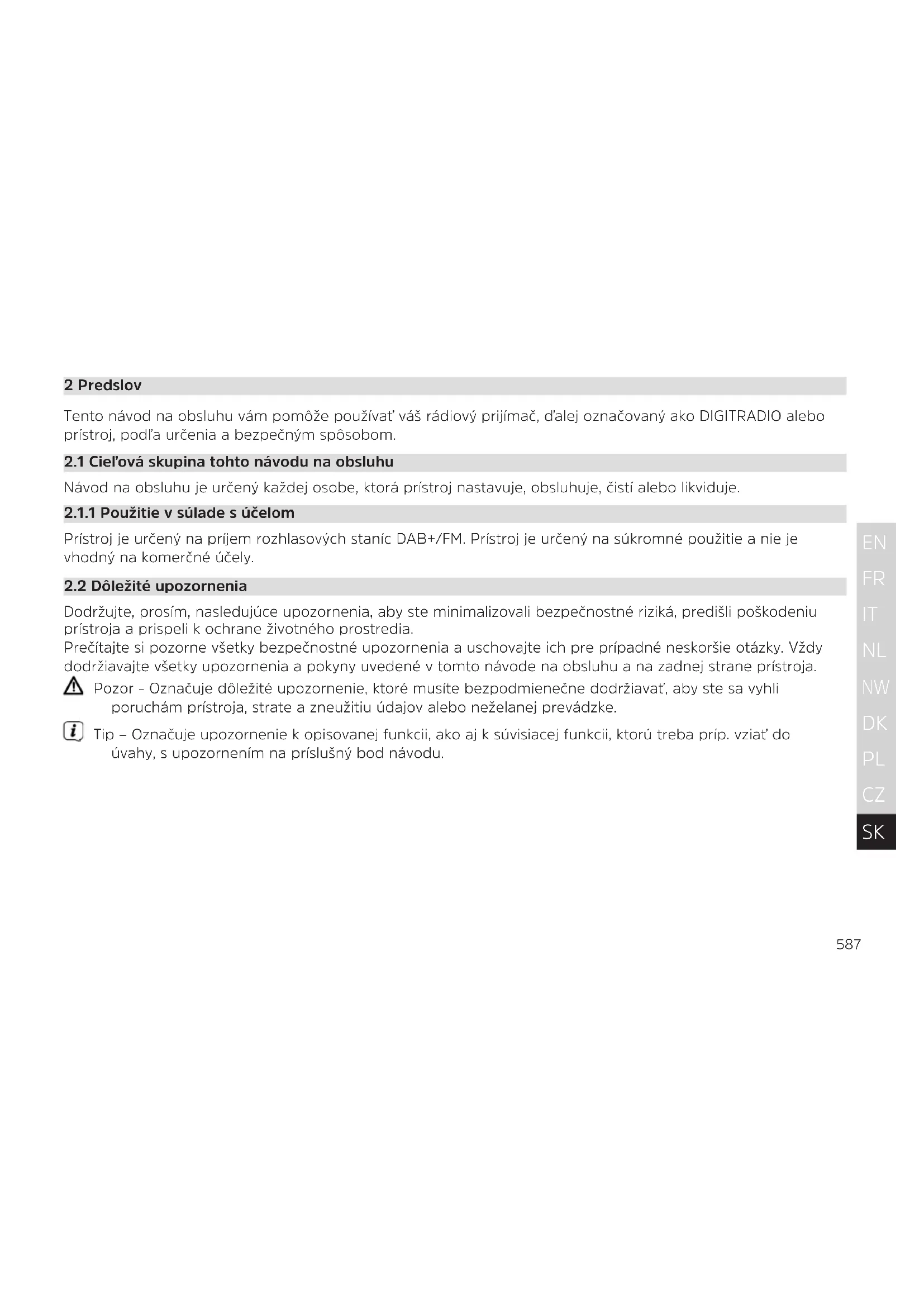 2 Predslov

Tento návod na obsluhu vám pomôže používať váš rádiový prijímač, ďalej označovaný ako DIGITRADIO alebo prístroj, podľa určenia a bezpečným spôsobom.

2.1 Cieľová skupina tohto návodu na obsluhu

Návod na obsluhu je určený každej osobe, ktorá prístroj nastavuje, obsluhuje, čistí alebo likviduje.

2.1.1 Použitie v súlade s účelom

Prístroj je určený na príjem rozhlasových staníc DAB+/FM. Prístroj je určený na súkromné použitie a nie je vhodný na komerčné účely.

2.2 Dôležité upozornenia

Dodržujte, prosím, nasledujúce upozornenia, aby ste minimalizovali bezpečnostné riziká, predišli poškodeniu prístroja a prispeli k ochrane životného prostredia.
Prečítajte si pozorne všetky bezpečnostné upozornenia a uschovajte ich pre prípadné neskoršie otázky. Vždy dodržiavajte všetky upozornenia a pokyny uvedené v tomto návode na obsluhu a na zadnej strane prístroja.

Pozor - Označuje dôležité upozornenie, ktoré musíte bezpodmienečne dodržiavať, aby ste sa vyhli poruchám prístroja, strate a zneužitiu údajov alebo neželanej prevádzke.

Tip – Označuje upozornenie k opisovanej funkcii, ako aj k súvisiacej funkcii, ktorú treba príp. vziať do úvahy, s upozornením na príslušný bod návodu.

EN
FR
IT
NL
NW
DK
PL
CZ
SK

587